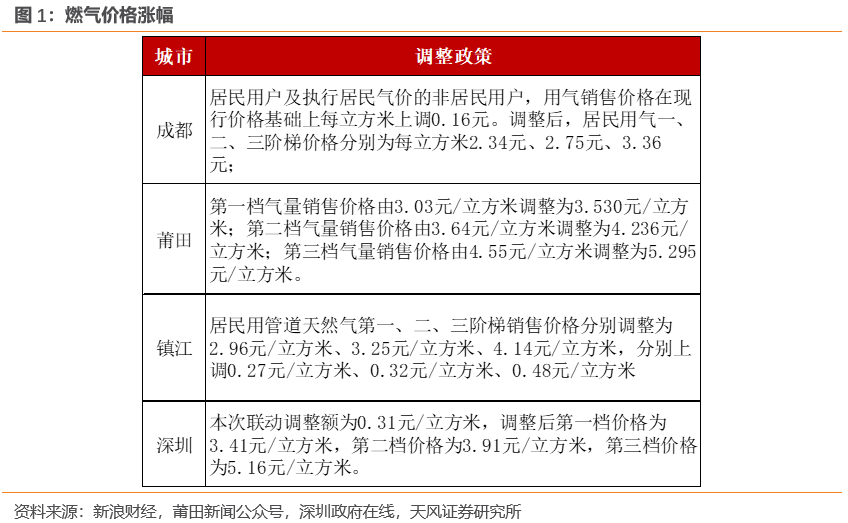 图1：燃气价格涨幅

| 城市 | 调整政策 |
|---|---|
| 成都 | 居民用户及执行居民气价的非居民用户，用气销售价格在现行价格基础上每立方米上调0.16元。调整后，居民用气一、二、三阶梯价格分别为每立方米2.34元、2.75元、3.36元； |
| 莆田 | 第一档气量销售价格由3.03元/立方米调整为3.530元/立方米；第二档气量销售价格由3.64元/立方米调整为4.236元/立方米；第三档气量销售价格由4.55元/立方米调整为5.295元/立方米。 |
| 镇江 | 居民用管道天然气第一、二、三阶梯销售价格分别调整为2.96元/立方米、3.25元/立方米、4.14元/立方米，分别上调0.27元/立方米、0.32元/立方米、0.48元/立方米 |
| 深圳 | 本次联动调整额为0.31元/立方米，调整后第一档价格为3.41元/立方米，第二档价格为3.91元/立方米，第三档价格为5.16元/立方米。 |

资料来源：新浪财经，莆田新闻公众号，深圳政府在线，天风证券研究所